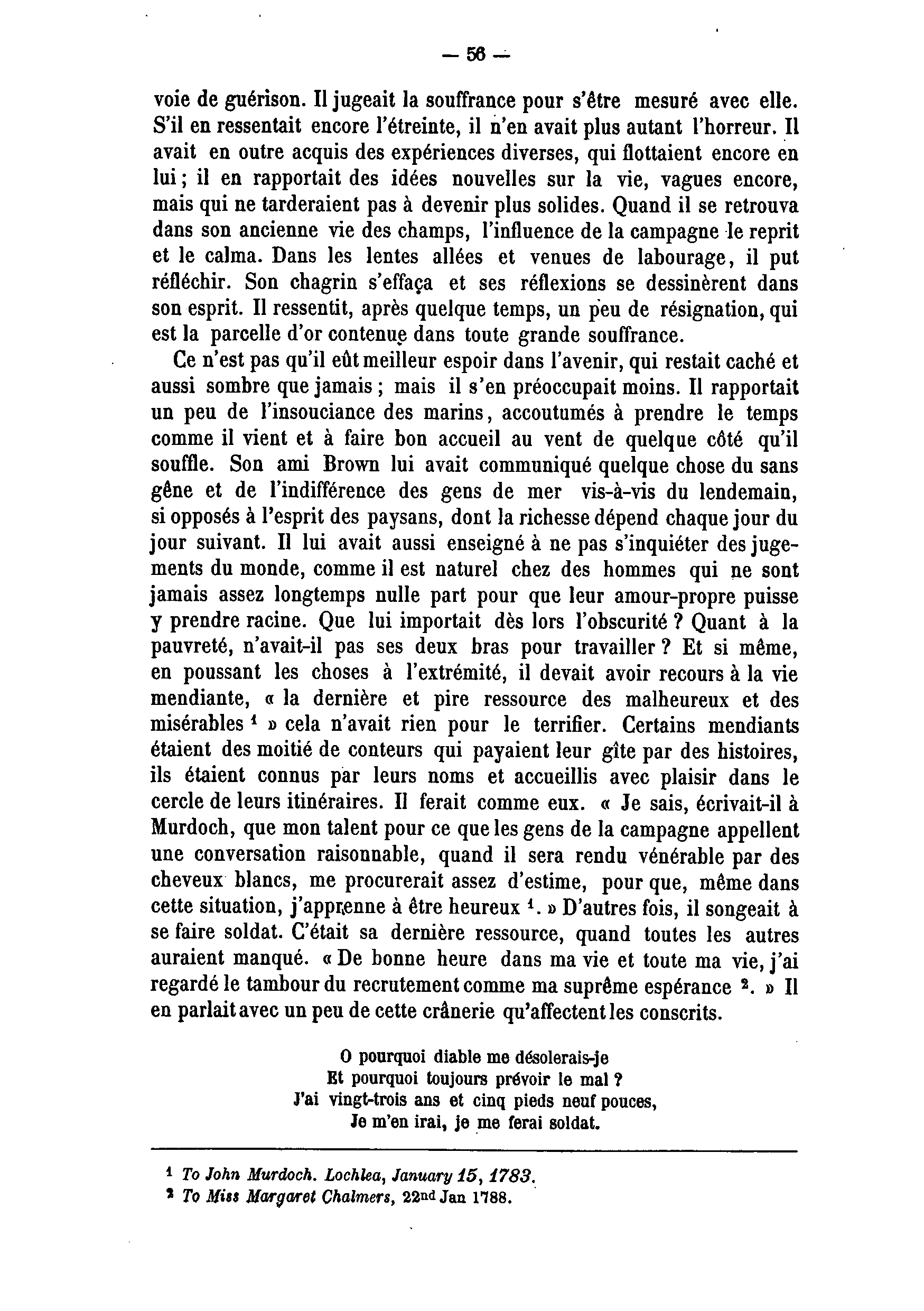 — 56 —

voie de guérison. Il jugeait la souffrance pour s'être mesuré avec elle. S'il en ressentait encore l'étreinte, il n'en avait plus autant l'horreur. Il avait en outre acquis des expériences diverses, qui flottaient encore en lui ; il en rapportait des idées nouvelles sur la vie, vagues encore, mais qui ne tarderaient pas à devenir plus solides. Quand il se retrouva dans son ancienne vie des champs, l'influence de la campagne le reprit et le calma. Dans les lentes allées et venues de labourage, il put réfléchir. Son chagrin s'effaça et ses réflexions se dessinèrent dans son esprit. Il ressentit, après quelque temps, un peu de résignation, qui est la parcelle d'or contenue dans toute grande souffrance.

Ce n'est pas qu'il eût meilleur espoir dans l'avenir, qui restait caché et aussi sombre que jamais ; mais il s'en préoccupait moins. Il rapportait un peu de l'insouciance des marins, accoutumés à prendre le temps comme il vient et à faire bon accueil au vent de quelque côté qu'il souffle. Son ami Brown lui avait communiqué quelque chose du sans gêne et de l'indifférence des gens de mer vis-à-vis du lendemain, si opposés à l'esprit des paysans, dont la richesse dépend chaque jour du jour suivant. Il lui avait aussi enseigné à ne pas s'inquiéter des jugements du monde, comme il est naturel chez des hommes qui ne sont jamais assez longtemps nulle part pour que leur amour-propre puisse y prendre racine. Que lui importait dès lors l'obscurité ? Quant à la pauvreté, n'avait-il pas ses deux bras pour travailler ? Et si même, en poussant les choses à l'extrémité, il devait avoir recours à la vie mendiante, « la dernière et pire ressource des malheureux et des misérables $^1$ » cela n'avait rien pour le terrifier. Certains mendiants étaient des moitié de conteurs qui payaient leur gîte par des histoires, ils étaient connus par leurs noms et accueillis avec plaisir dans le cercle de leurs itinéraires. Il ferait comme eux. « Je sais, écrivait-il à Murdoch, que mon talent pour ce que les gens de la campagne appellent une conversation raisonnable, quand il sera rendu vénérable par des cheveux blancs, me procurerait assez d'estime, pour que, même dans cette situation, j'apprenne à être heureux $^1$. » D'autres fois, il songeait à se faire soldat. C'était sa dernière ressource, quand toutes les autres auraient manqué. « De bonne heure dans ma vie et toute ma vie, j'ai regardé le tambour du recrutement comme ma suprême espérance $^2$. » Il en parlait avec un peu de cette crânerie qu'affectent les conscrits.

O pourquoi diable me désolerais-je
Et pourquoi toujours prévoir le mal ?
J'ai vingt-trois ans et cinq pieds neuf pouces,
Je m'en irai, je me ferai soldat.

$^1$ To John Murdoch. Lochlea, January 15, 1783.
$^2$ To Miss Margaret Chalmers, 22$^{nd}$ Jan 1788.